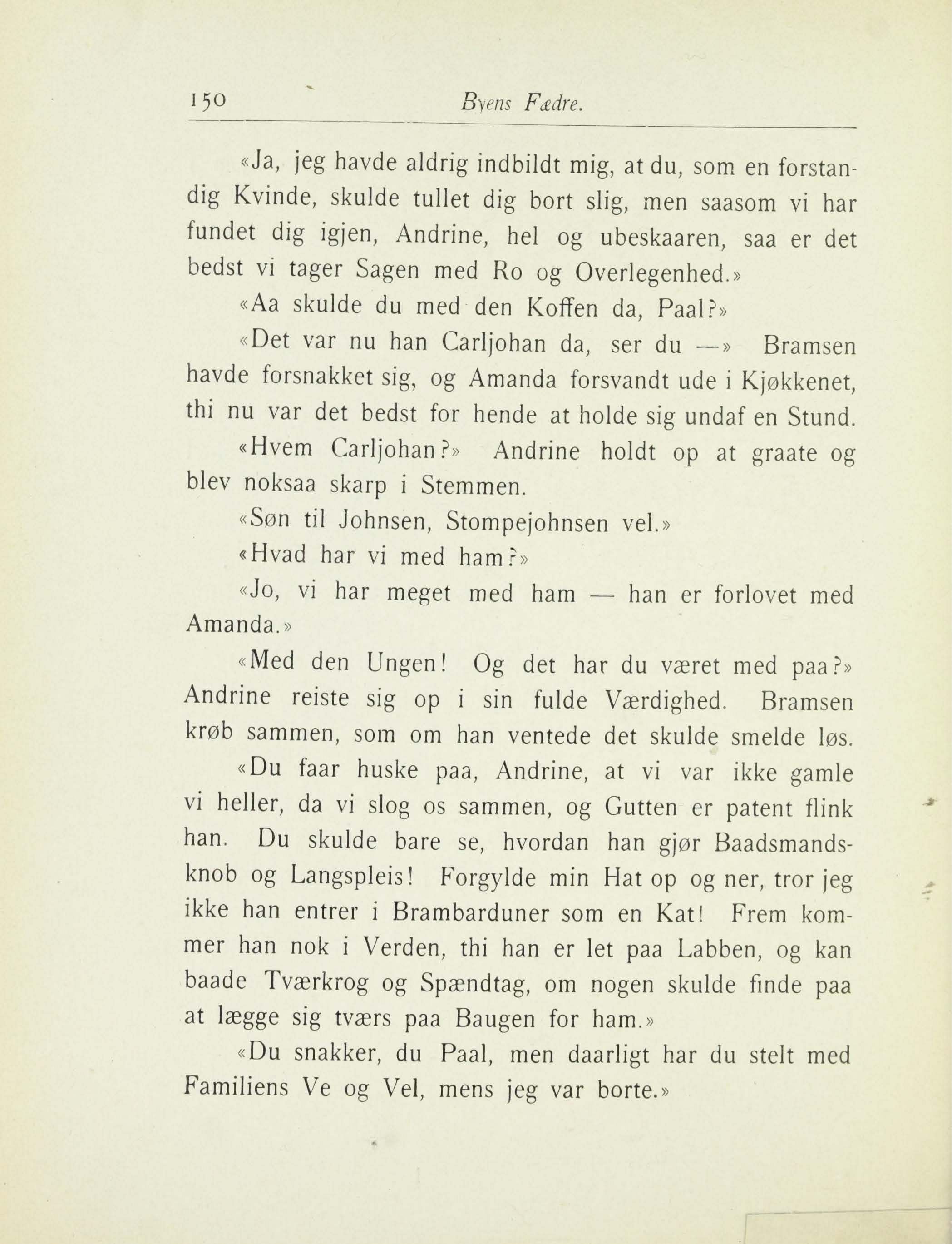 150 Byens Fædre.

«Ja, jeg havde aldrig indbildt mig, at du, som en forstandig Kvinde, skulde tullet dig bort slig, men saasom vi har fundet dig igjen, Andrine, hel og ubeskaaren, saa er det bedst vi tager Sagen med Ro og Overlegenhed.»

«Aa skulde du med den Koffen da, Paal?»

«Det var nu han Carljohan da, ser du —» Bramsen havde forsnakket sig, og Amanda forsvandt ude i Kjøkkenet, thi nu var det bedst for hende at holde sig undaf en Stund.

«Hvem Carljohan?» Andrine holdt op at graate og blev noksaa skarp i Stemmen.

«Søn til Johnsen, Stompejohnsen vel.»

«Hvad har vi med ham?»

«Jo, vi har meget med ham — han er forlovet med Amanda.»

«Med den Ungen! Og det har du været med paa?» Andrine reiste sig op i sin fulde Værdighed. Bramsen krøb sammen, som om han ventede det skulde smelde løs.

«Du faar huske paa, Andrine, at vi var ikke gamle vi heller, da vi slog os sammen, og Gutten er patent flink han. Du skulde bare se, hvordan han gjør Baadsmandsknob og Langspleis! Forgylde min Hat op og ner, tror jeg ikke han entrer i Brambarduner som en Kat! Frem kommer han nok i Verden, thi han er let paa Labben, og kan baade Tværkrog og Spændtag, om nogen skulde finde paa at lægge sig tværs paa Baugen for ham.»

«Du snakker, du Paal, men daarligt har du stelt med Familiens Ve og Vel, mens jeg var borte.»